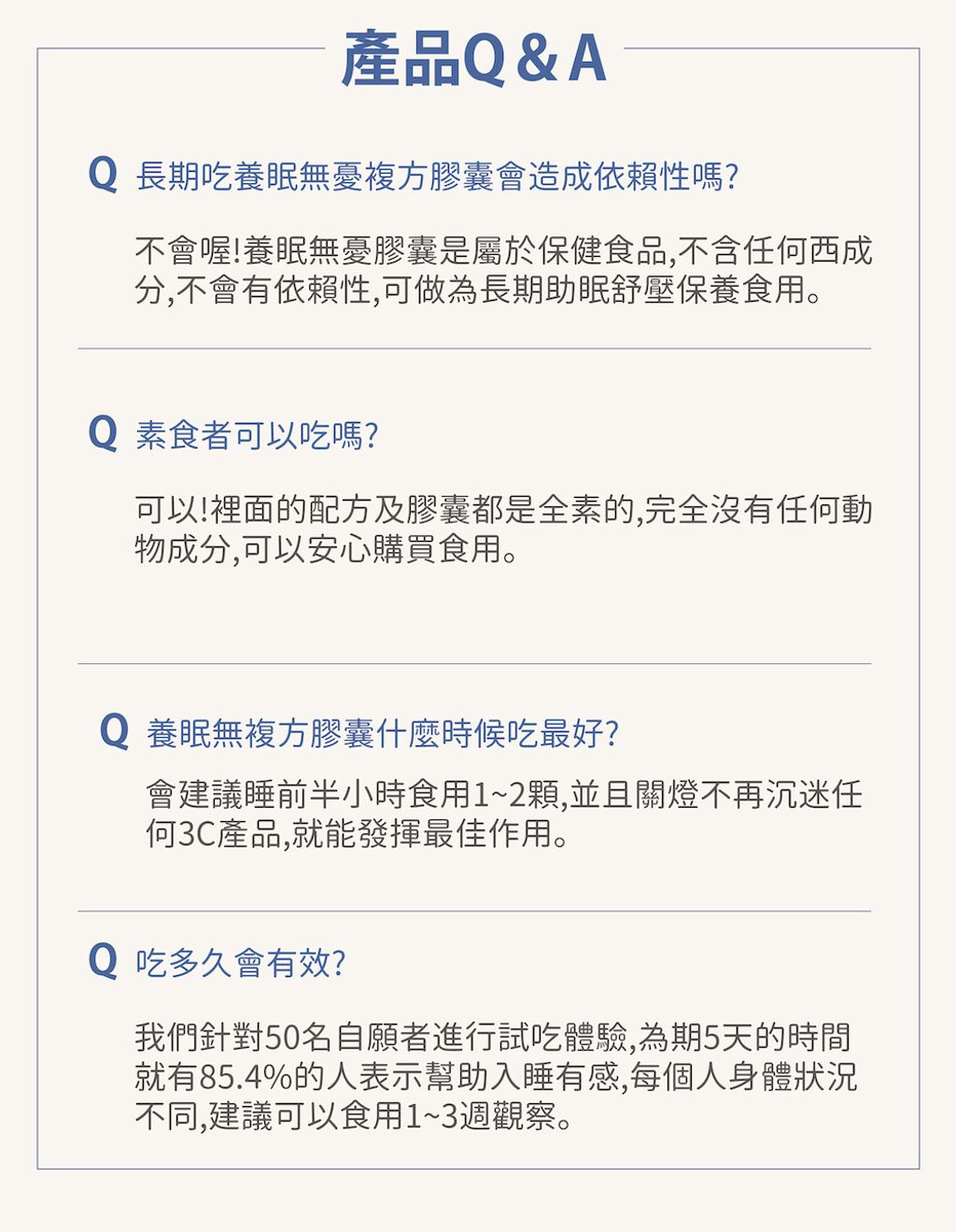 產品Q&A

Q 長期吃養眠無憂複方膠囊會造成依賴性嗎?

不會喔!養眠無憂膠囊是屬於保健食品,不含任何西成分,不會有依賴性,可做為長期助眠舒壓保養食用。

Q 素食者可以吃嗎?

可以!裡面的配方及膠囊都是全素的,完全沒有任何動物成分,可以安心購買食用。

Q 養眠無複方膠囊什麼時候吃最好?

會建議睡前半小時食用1~2顆,並且關燈不再沉迷任何3C產品,就能發揮最佳作用。

Q 吃多久會有效?

我們針對50名自願者進行試吃體驗,為期5天的時間就有85.4%的人表示幫助入睡有感,每個人身體狀況不同,建議可以食用1~3週觀察。